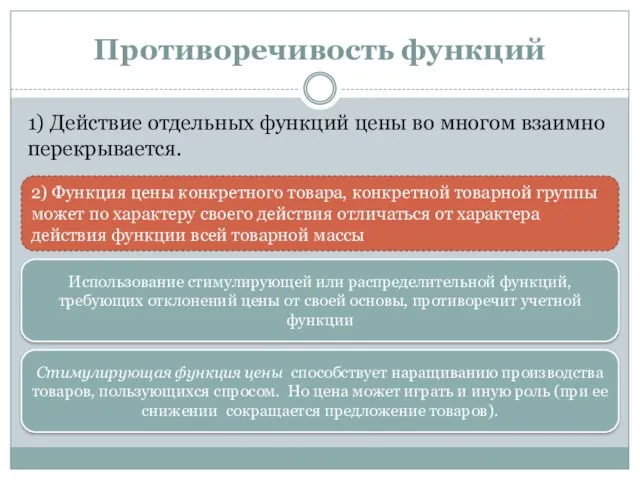 Противоречивость функций

1) Действие отдельных функций цены во многом взаимно перекрывается.

2) Функция цены конкретного товара, конкретной товарной группы может по характеру своего действия отличаться от характера действия функции всей товарной массы

Использование стимулирующей или распределительной функций, требующих отклонений цены от своей основы, противоречит учетной функции

Стимулирующая функция цены способствует наращиванию производства товаров, пользующихся спросом. Но цена может играть и иную роль (при ее снижении сокращается предложение товаров).